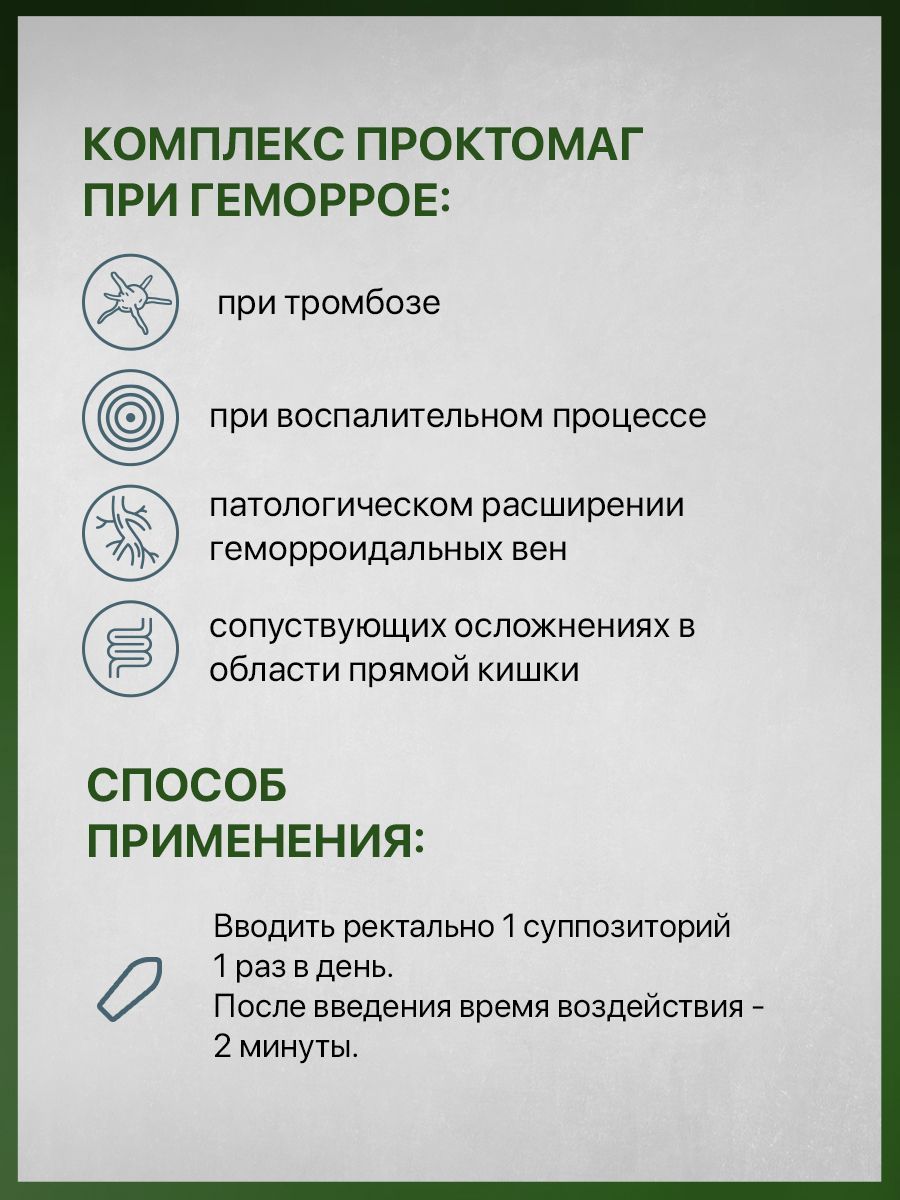 КОМПЛЕКС ПРОКТОМАГ ПРИ ГЕМОРРОЕ:

при тромбозе

при воспалительном процессе

патологическом расширении геморроидальных вен

сопуствующих осложнениях в области прямой кишки

СПОСОБ ПРИМЕНЕНИЯ:

Вводить ректально 1 суппозиторий 1 раз в день.
После введения время воздействия - 2 минуты.